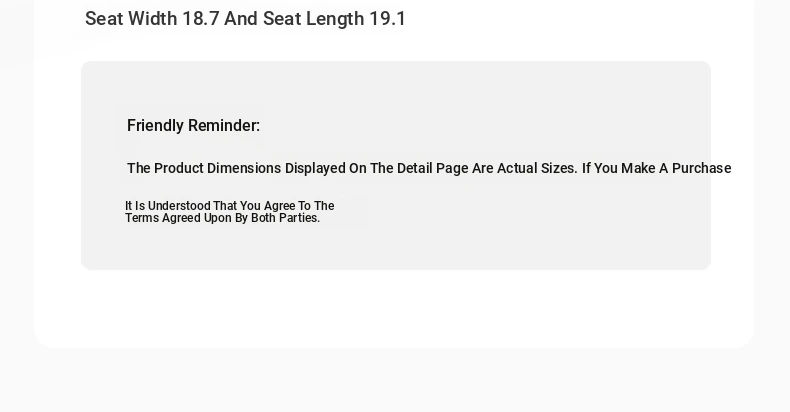 Seat Width 18.7 And Seat Length 19.1

Friendly Reminder:

The Product Dimensions Displayed On The Detail Page Are Actual Sizes. If You Make A Purchase

It Is Understood That You Agree To The Terms Agreed Upon By Both Parties.